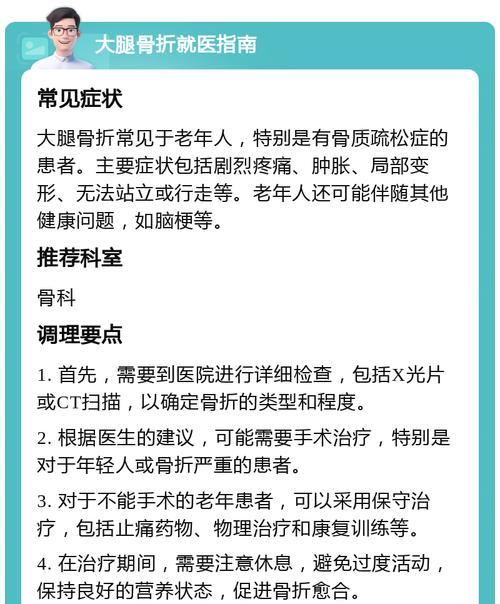 大腿骨折就医指南

常见症状

大腿骨折常见于老年人，特别是有骨质疏松症的患者。主要症状包括剧烈疼痛、肿胀、局部变形、无法站立或行走等。老年人还可能伴随其他健康问题，如脑梗等。

推荐科室

骨科

调理要点

1. 首先，需要到医院进行详细检查，包括X光片或CT扫描，以确定骨折的类型和程度。

2. 根据医生的建议，可能需要手术治疗，特别是对于年轻人或骨折严重的患者。

3. 对于不能手术的老年患者，可以采用保守治疗，包括止痛药物、物理治疗和康复训练等。

4. 在治疗期间，需要注意休息，避免过度活动，保持良好的营养状态，促进骨折愈合。